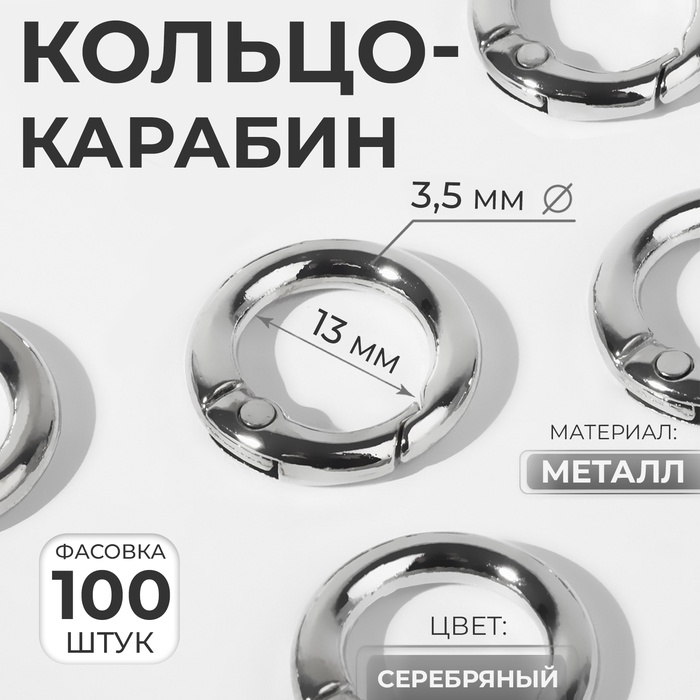 КОЛЬЦО-КАРАБИН

3,5 мм ∅

13 мм

МАТЕРИАЛ:
МЕТАЛЛ

ФАСОВКА
100
ШТУК

ЦВЕТ:
СЕРЕБРЯНЫЙ